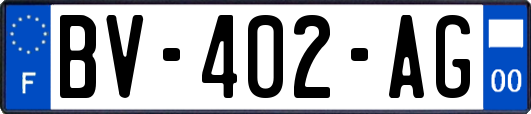 F
BV-402-AG
00